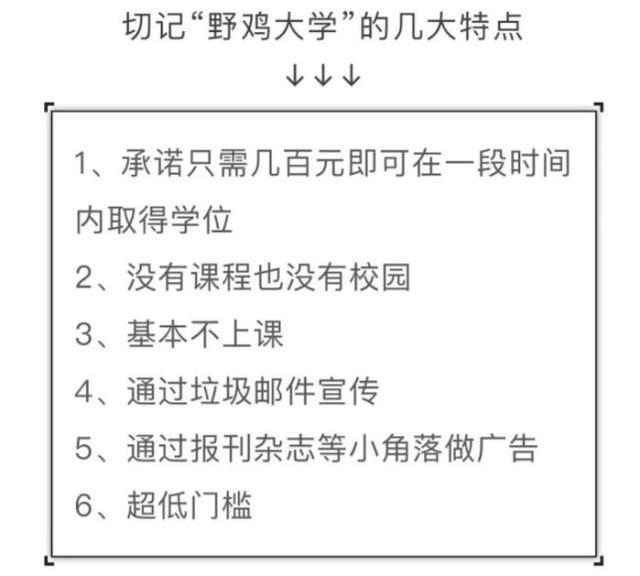 切记“野鸡大学”的几大特点

↓↓↓

1、承诺只需几百元即可在一段时间内取得学位

2、没有课程也没有校园

3、基本不上课

4、通过垃圾邮件宣传

5、通过报刊杂志等小角落做广告

6、超低门槛